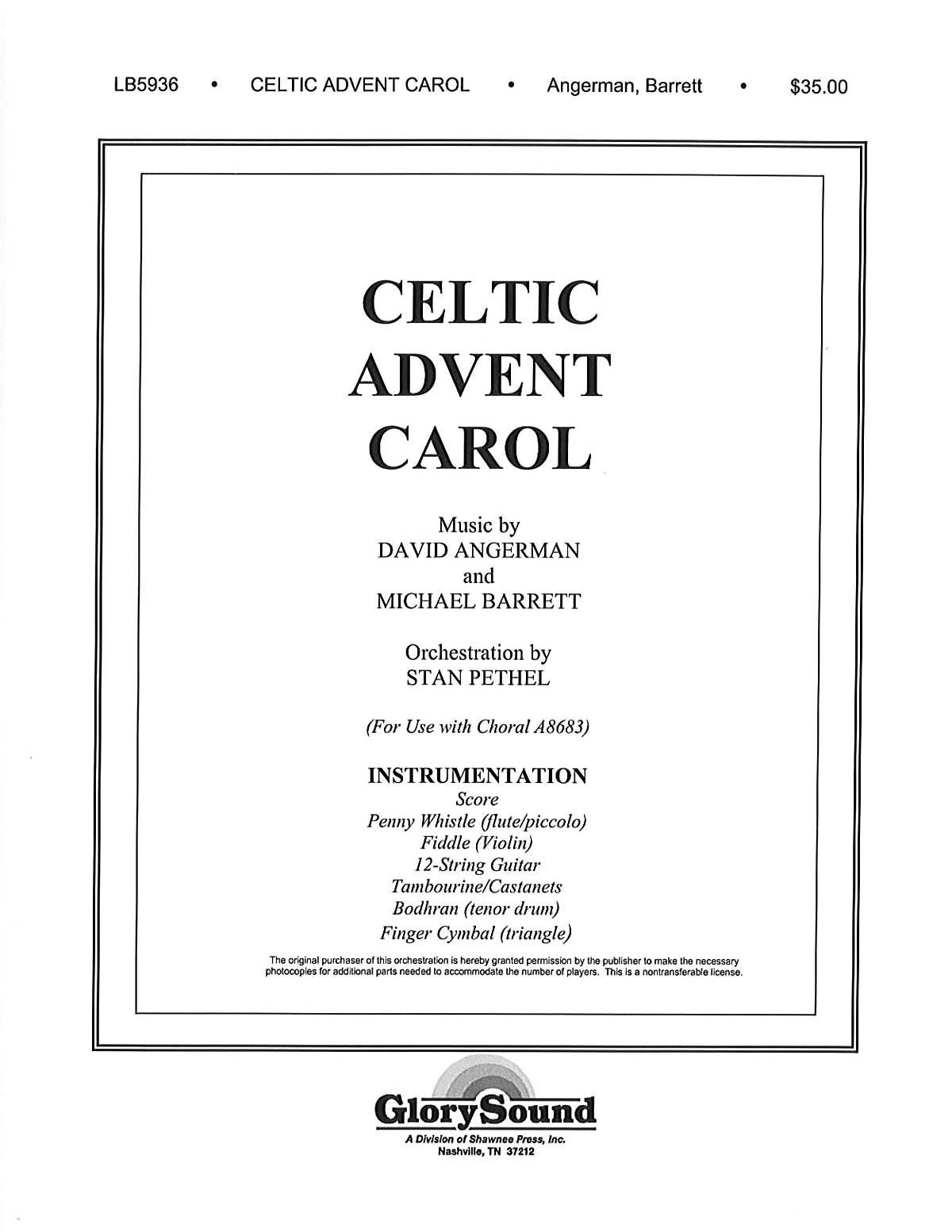 LB5936 • CELTIC ADVENT CAROL • Angerman, Barrett • $35.00

CELTIC
ADVENT
CAROL

Music by
DAVID ANGERMAN
and
MICHAEL BARRETT

Orchestration by
STAN PETHEL

(For Use with Choral A8683)

INSTRUMENTATION
Score
Penny Whistle (flute/piccolo)
Fiddle (Violin)
12-String Guitar
Tambourine/Castanets
Bodhran (tenor drum)
Finger Cymbal (triangle)

The original purchaser of this orchestration is hereby granted permission by the publisher to make the necessary photocopies for additional parts needed to accommodate the number of players. This is a nontransferable license.

GlorySound
A Division of Shawnee Press, Inc.
Nashville, TN 37212